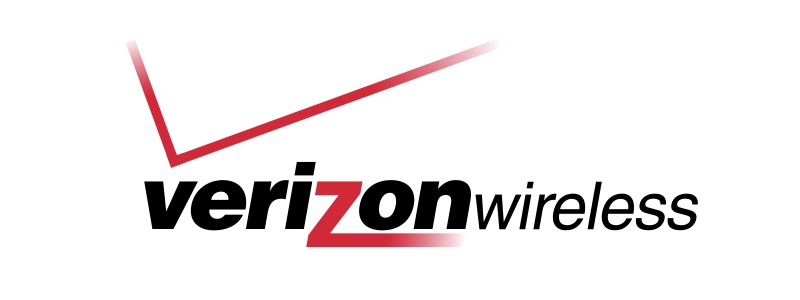 verizonwireless